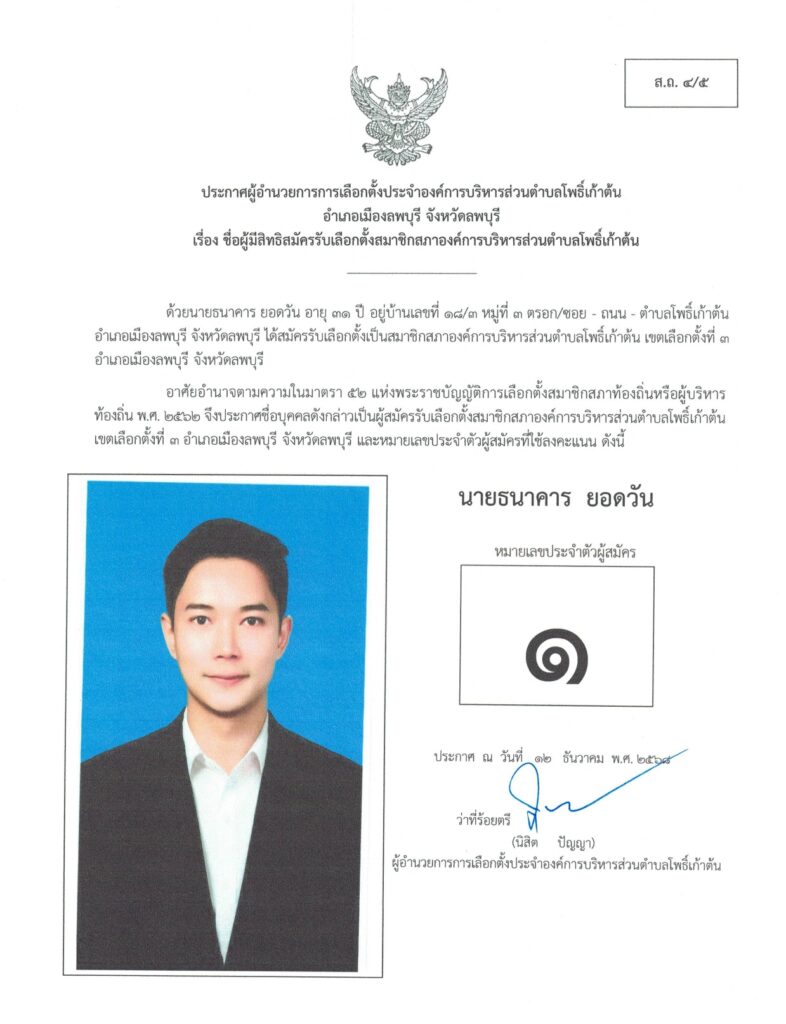 ส.ถ. ๔/๕

ประกาศผู้อำนวยการการเลือกตั้งประจำองค์การบริหารส่วนตำบลโพธิ์เก้าต้น
อำเภอเมืองลพบุรี จังหวัดลพบุรี
เรื่อง ชื่อผู้มีสิทธิสมัครรับเลือกตั้งสมาชิกสภาองค์การบริหารส่วนตำบลโพธิ์เก้าต้น

ด้วยนายธนาคาร ยอดวัน อายุ ๓๑ ปี อยู่บ้านเลขที่ ๑๘/๓ หมู่ที่ ๓ ตรอก/ซอย - ถนน - ตำบลโพธิ์เก้าต้น อำเภอเมืองลพบุรี จังหวัดลพบุรี ได้สมัครรับเลือกตั้งเป็นสมาชิกสภาองค์การบริหารส่วนตำบลโพธิ์เก้าต้น เขตเลือกตั้งที่ ๓ อำเภอเมืองลพบุรี จังหวัดลพบุรี

อาศัยอำนาจตามความในมาตรา ๕๒ แห่งพระราชบัญญัติการเลือกตั้งสมาชิกสภาท้องถิ่นหรือผู้บริหารท้องถิ่น พ.ศ. ๒๕๖๒ จึงประกาศชื่อบุคคลดังกล่าวเป็นผู้สมัครรับเลือกตั้งสมาชิกสภาองค์การบริหารส่วนตำบลโพธิ์เก้าต้น เขตเลือกตั้งที่ ๓ อำเภอเมืองลพบุรี จังหวัดลพบุรี และหมายเลขประจำตัวผู้สมัครที่ใช้ลงคะแนน ดังนี้

นายธนาคาร ยอดวัน

หมายเลขประจำตัวผู้สมัคร

๑

ประกาศ ณ วันที่ ๑๒ ธันวาคม พ.ศ. ๒๕๖๘

ว่าที่ร้อยตรี
(นิสิต ปัญญา)
ผู้อำนวยการการเลือกตั้งประจำองค์การบริหารส่วนตำบลโพธิ์เก้าต้น